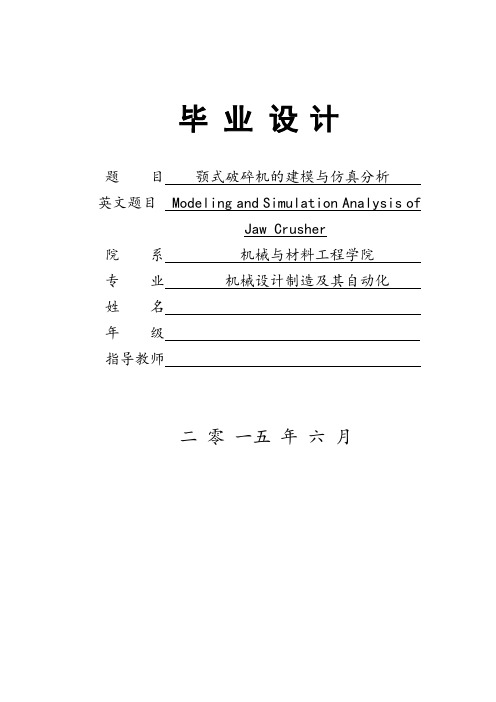 毕 业 设 计

题　　目 颚式破碎机的建模与仿真分析

英文题目 Modeling and Simulation Analysis of Jaw Crusher

院　　系 机械与材料工程学院

专　　业 机械设计制造及其自动化

姓　　名

年　　级

指导教师

二 零 一五 年 六 月